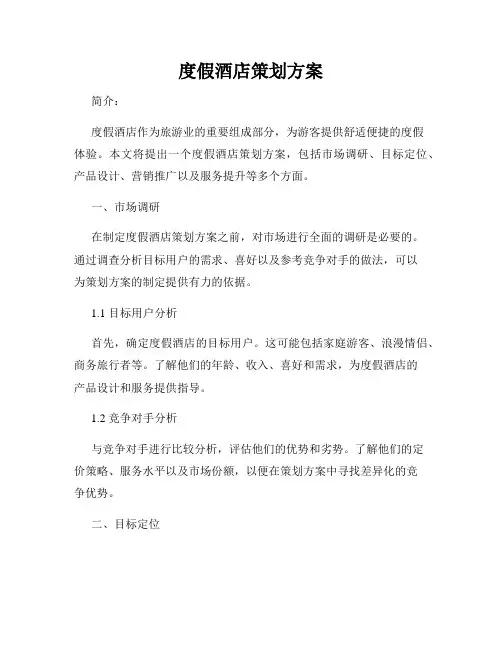 度假酒店策划方案

简介：

度假酒店作为旅游业的重要组成部分，为游客提供舒适便捷的度假体验。本文将提出一个度假酒店策划方案，包括市场调研、目标定位、产品设计、营销推广以及服务提升等多个方面。

一、市场调研

在制定度假酒店策划方案之前，对市场进行全面的调研是必要的。通过调查分析目标用户的需求、喜好以及参考竞争对手的做法，可以为策划方案的制定提供有力的依据。

1.1 目标用户分析

首先，确定度假酒店的目标用户。这可能包括家庭游客、浪漫情侣、商务旅行者等。了解他们的年龄、收入、喜好和需求，为度假酒店的产品设计和服务提供指导。

1.2 竞争对手分析

与竞争对手进行比较分析，评估他们的优势和劣势。了解他们的定价策略、服务水平以及市场份额，以便在策划方案中寻找差异化的竞争优势。

二、目标定位